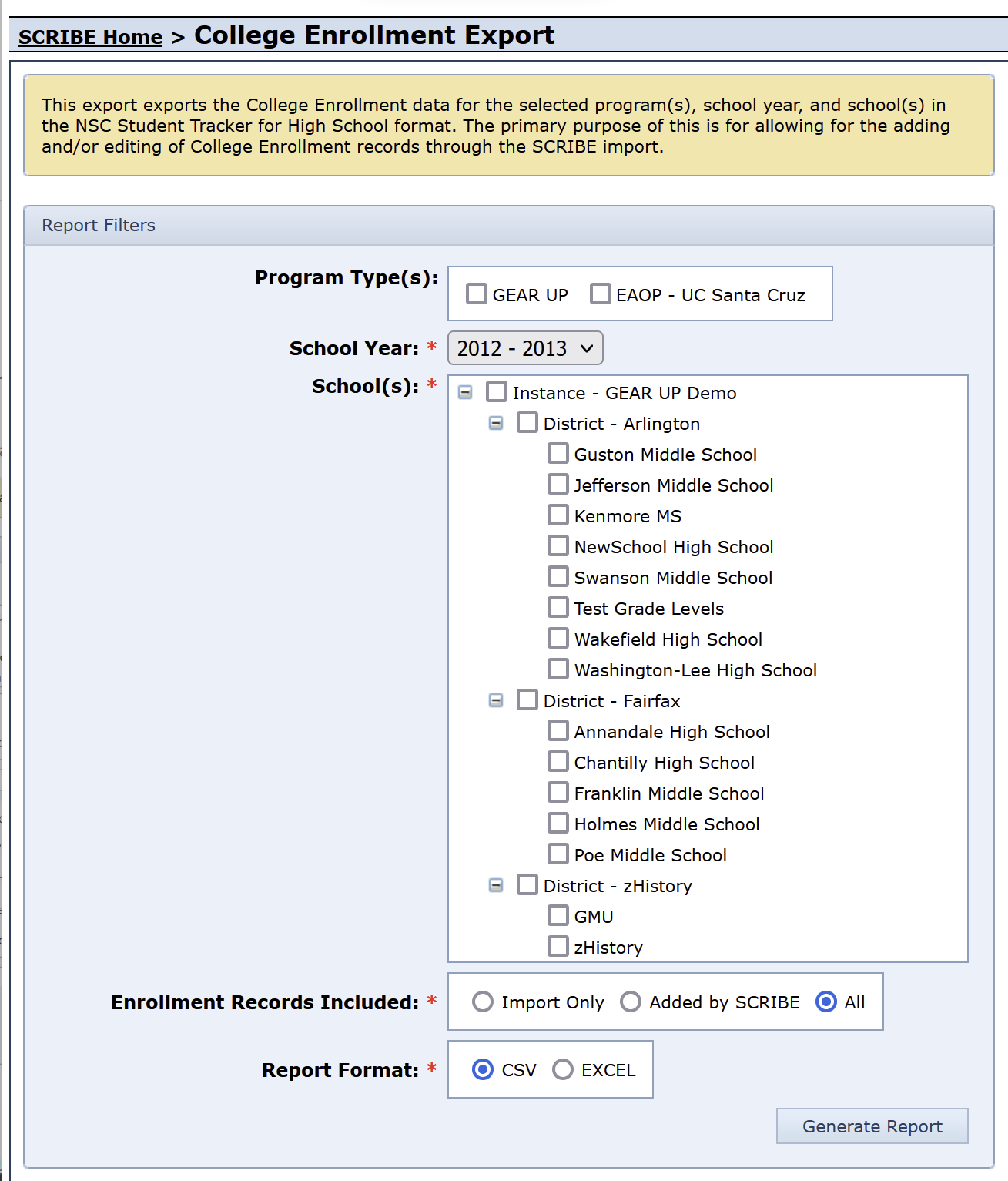 SCRIBE Home > College Enrollment Export

This export exports the College Enrollment data for the selected program(s), school year, and school(s) in the NSC Student Tracker for High School format. The primary purpose of this is for allowing for the adding and/or editing of College Enrollment records through the SCRIBE import.

Report Filters

Program Type(s):
GEAR UP
EAOP - UC Santa Cruz

School Year: *
2012 - 2013

School(s): *
Instance - GEAR UP Demo
District - Arlington
Guston Middle School
Jefferson Middle School
Kenmore MS
NewSchool High School
Swanson Middle School
Test Grade Levels
Wakefield High School
Washington-Lee High School
District - Fairfax
Annandale High School
Chantilly High School
Franklin Middle School
Holmes Middle School
Poe Middle School
District - zHistory
GMU
zHistory

Enrollment Records Included: *
Import Only
Added by SCRIBE
All

Report Format: *
CSV
EXCEL

Generate Report